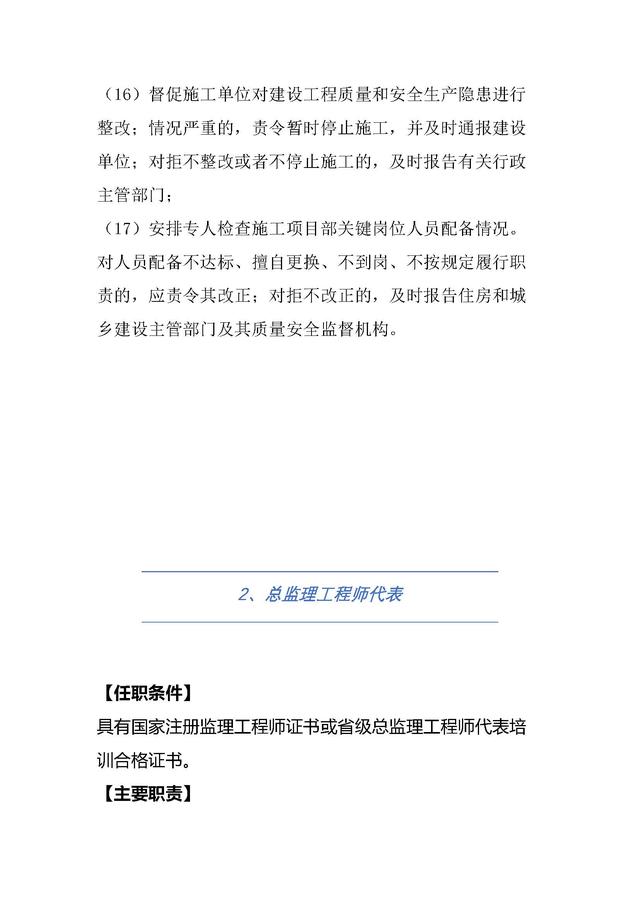 （16）督促施工单位对建设工程质量和安全生产隐患进行整改；情况严重的，责令暂时停止施工，并及时通报建设单位；对拒不整改或者不停止施工的，及时报告有关行政主管部门；

（17）安排专人检查施工项目部关键岗位人员配备情况。对人员配备不达标、擅自更换、不到岗、不按规定履行职责的，应责令其改正；对拒不改正的，及时报告住房和城乡建设主管部门及其质量安全监督机构。

2、总监理工程师代表

【任职条件】

具有国家注册监理工程师证书或省级总监理工程师代表培训合格证书。

【主要职责】